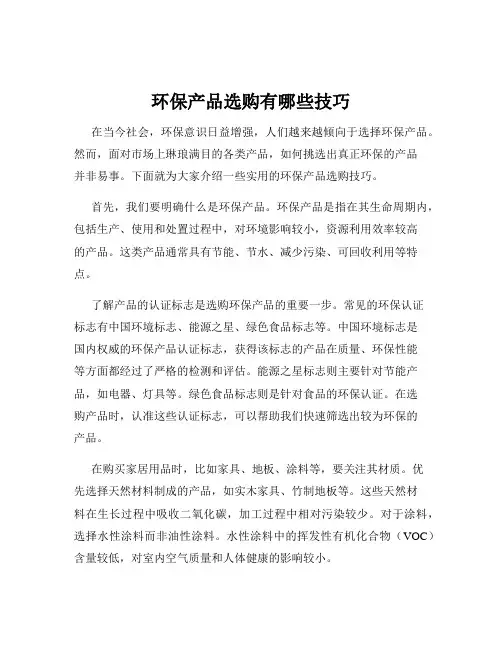 环保产品选购有哪些技巧

在当今社会，环保意识日益增强，人们越来越倾向于选择环保产品。然而，面对市场上琳琅满目的各类产品，如何挑选出真正环保的产品并非易事。下面就为大家介绍一些实用的环保产品选购技巧。

首先，我们要明确什么是环保产品。环保产品是指在其生命周期内，包括生产、使用和处置过程中，对环境影响较小，资源利用效率较高的产品。这类产品通常具有节能、节水、减少污染、可回收利用等特点。

了解产品的认证标志是选购环保产品的重要一步。常见的环保认证标志有中国环境标志、能源之星、绿色食品标志等。中国环境标志是国内权威的环保产品认证标志，获得该标志的产品在质量、环保性能等方面都经过了严格的检测和评估。能源之星标志则主要针对节能产品，如电器、灯具等。绿色食品标志则是针对食品的环保认证。在选购产品时，认准这些认证标志，可以帮助我们快速筛选出较为环保的产品。

在购买家居用品时，比如家具、地板、涂料等，要关注其材质。优先选择天然材料制成的产品，如实木家具、竹制地板等。这些天然材料在生长过程中吸收二氧化碳，加工过程中相对污染较少。对于涂料，选择水性涂料而非油性涂料。水性涂料中的挥发性有机化合物（VOC）含量较低，对室内空气质量和人体健康的影响较小。